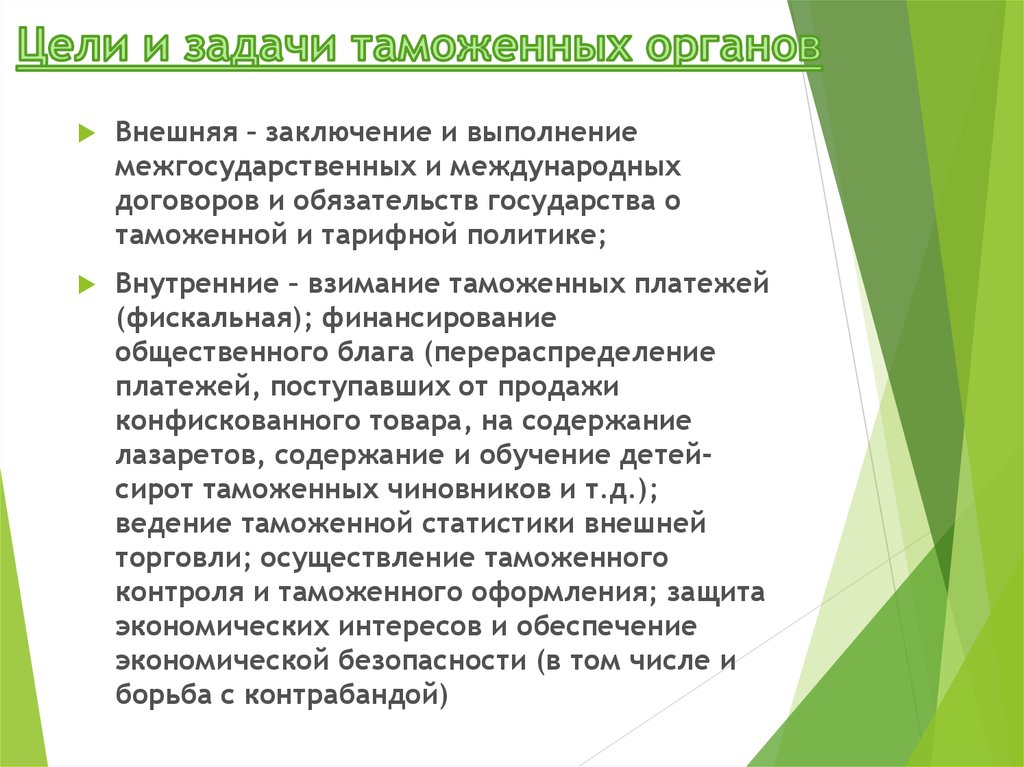 Цели и задачи таможенных органов

Внешняя – заключение и выполнение межгосударственных и международных договоров и обязательств государства о таможенной и тарифной политике;

Внутренние – взимание таможенных платежей (фискальная); финансирование общественного блага (перераспределение платежей, поступавших от продажи конфискованного товара, на содержание лазаретов, содержание и обучение детей-сирот таможенных чиновников и т.д.); ведение таможенной статистики внешней торговли; осуществление таможенного контроля и таможенного оформления; защита экономических интересов и обеспечение экономической безопасности (в том числе и борьба с контрабандой)